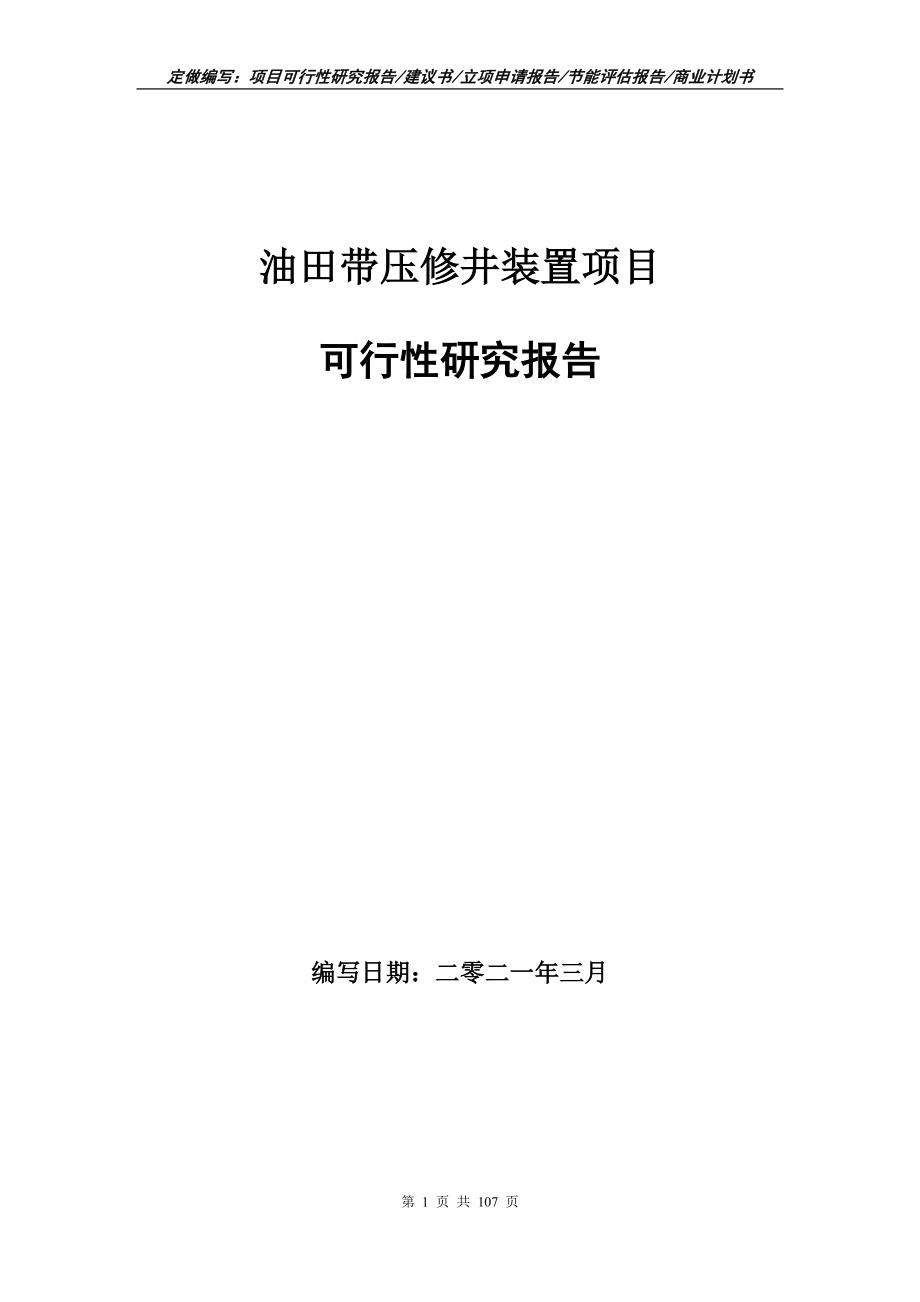 定做编写：项目可行性研究报告/建议书/立项申请报告/节能评估报告/商业计划书

油田带压修井装置项目

可行性研究报告

编写日期：二零二一年三月

第 1 页 共 107 页